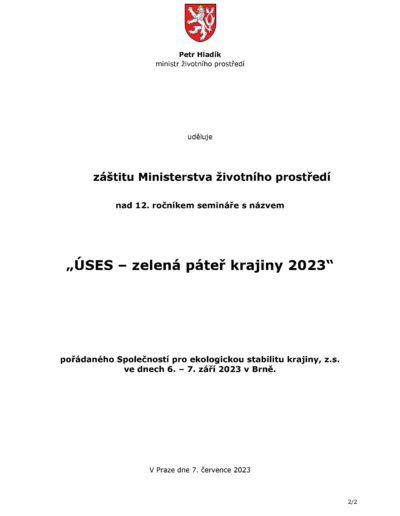 Petr Hladík
ministr životního prostředí

uděluje

záštitu Ministerstva životního prostředí

nad 12. ročníkem semináře s názvem

„ÚSES – zelená páteř krajiny 2023“

pořádaného Společností pro ekologickou stabilitu krajiny, z.s. ve dnech 6. – 7. září 2023 v Brně.

V Praze dne 7. července 2023

2/2